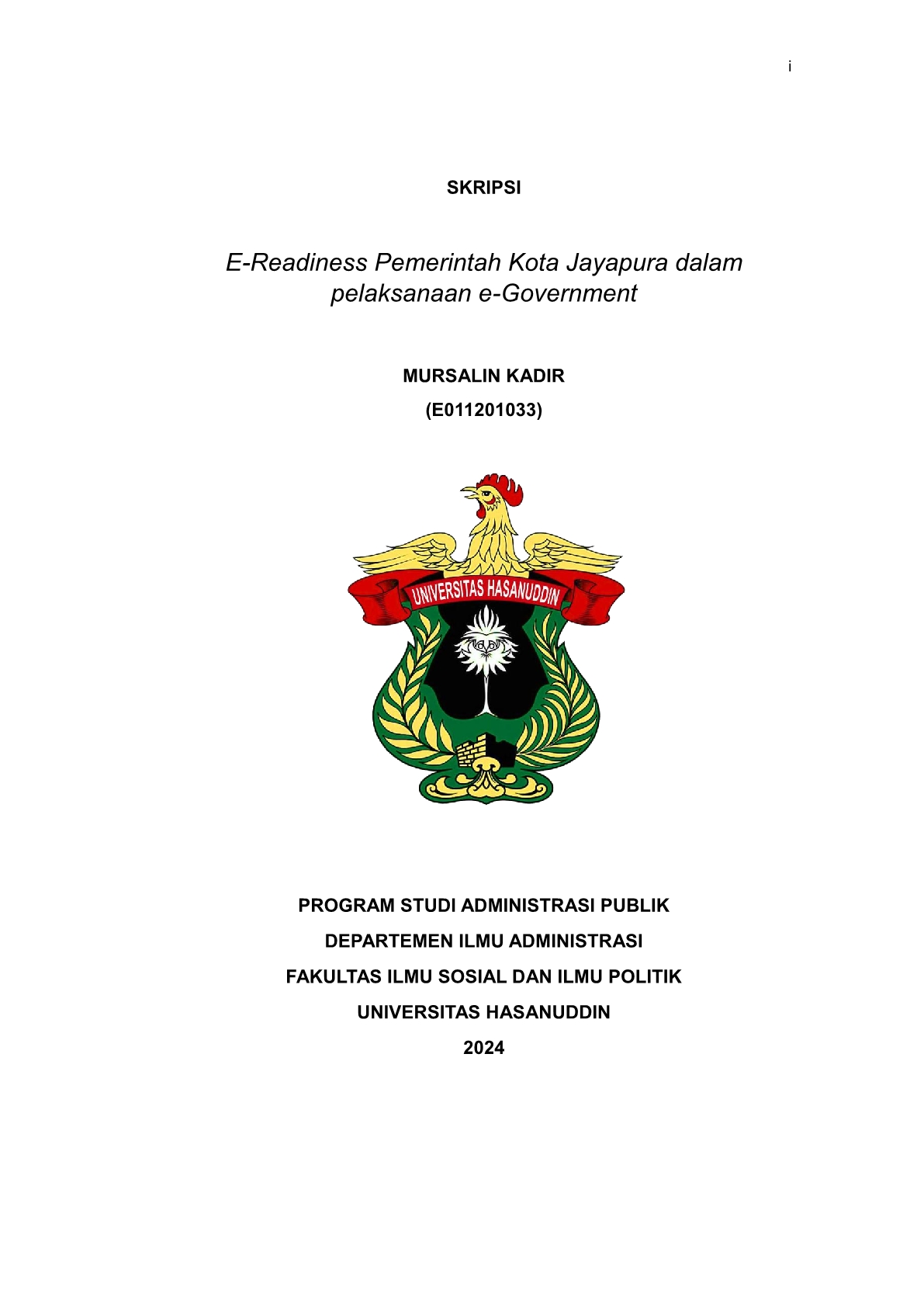 i

SKRIPSI

E-Readiness Pemerintah Kota Jayapura dalam pelaksanaan e-Government

MURSALIN KADIR

(E011201033)

UNIVERSITAS HASANUDDIN

PROGRAM STUDI ADMINISTRASI PUBLIK

DEPARTEMEN ILMU ADMINISTRASI

FAKULTAS ILMU SOSIAL DAN ILMU POLITIK

UNIVERSITAS HASANUDDIN

2024